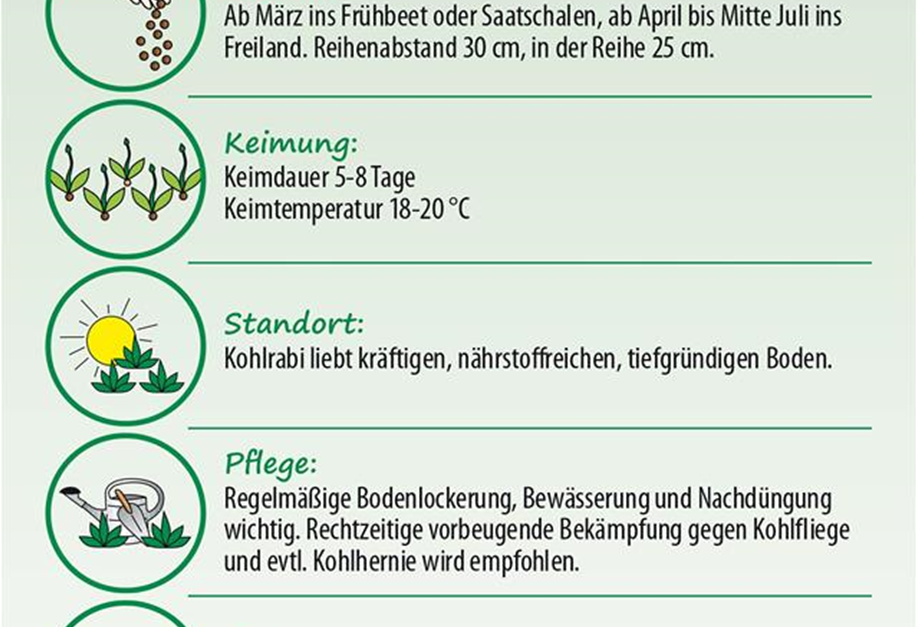 Ab März ins Frühbeet oder Saatschalen, ab April bis Mitte Juli ins Freiland. Reihenabstand 30 cm, in der Reihe 25 cm.

Keimung:
Keimdauer 5-8 Tage
Keimtemperatur 18-20 °C

Standort:
Kohlrabi liebt kräftigen, nährstoffreichen, tiefgründigen Boden.

Pflege:
Regelmäßige Bodenlockerung, Bewässerung und Nachdüngung wichtig. Rechtzeitige vorbeugende Bekämpfung gegen Kohlfliege und evtl. Kohlhernie wird empfohlen.